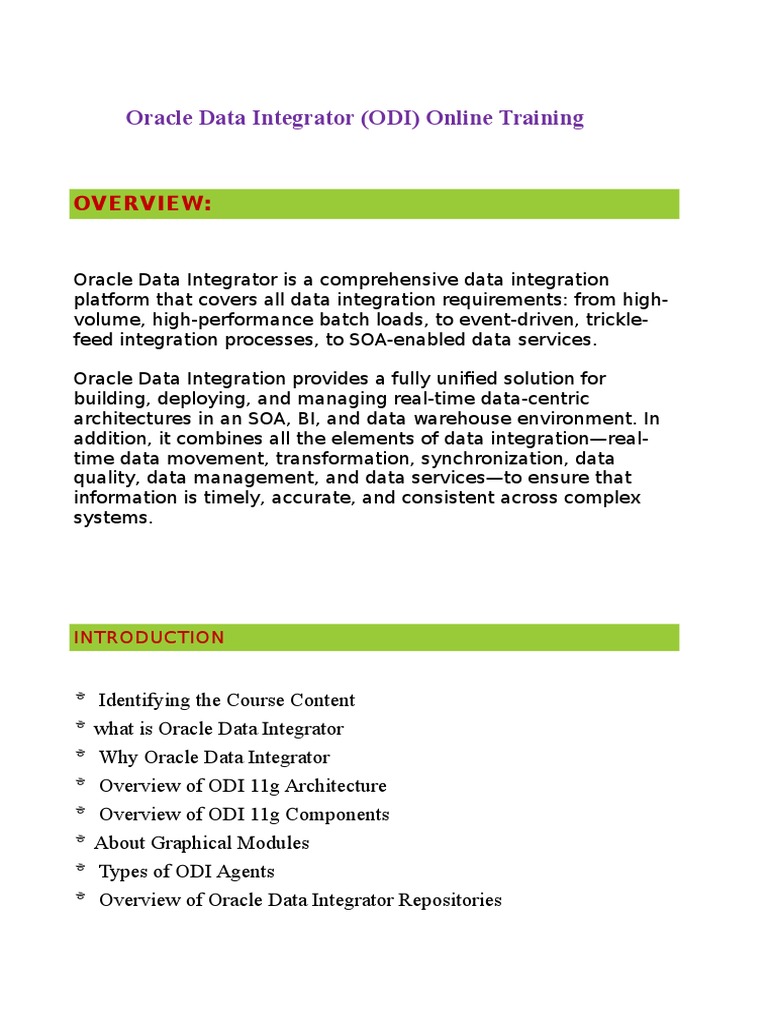 Oracle Data Integrator (ODI) Online Training

OVERVIEW:

Oracle Data Integrator is a comprehensive data integration platform that covers all data integration requirements: from high-volume, high-performance batch loads, to event-driven, trickle-feed integration processes, to SOA-enabled data services.

Oracle Data Integration provides a fully unified solution for building, deploying, and managing real-time data-centric architectures in an SOA, BI, and data warehouse environment. In addition, it combines all the elements of data integration—real-time data movement, transformation, synchronization, data quality, data management, and data services—to ensure that information is timely, accurate, and consistent across complex systems.

INTRODUCTION

Identifying the Course Content
what is Oracle Data Integrator
Why Oracle Data Integrator
Overview of ODI 11g Architecture
Overview of ODI 11g Components
About Graphical Modules
Types of ODI Agents
Overview of Oracle Data Integrator Repositories